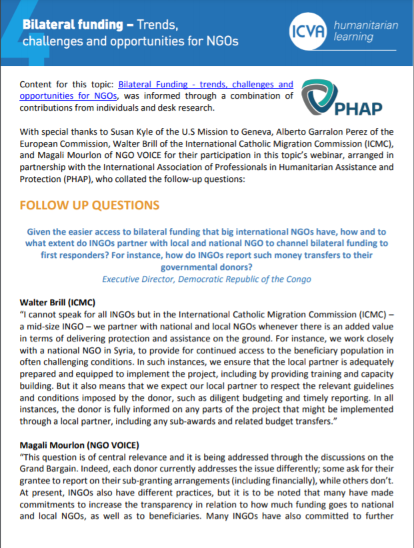 4

Bilateral funding – Trends, challenges and opportunities for NGOs

ICVA humanitarian learning

Content for this topic: Bilateral Funding - trends, challenges and opportunities for NGOs, was informed through a combination of contributions from individuals and desk research.

PHAP

With special thanks to Susan Kyle of the U.S Mission to Geneva, Alberto Garralon Perez of the European Commission, Walter Brill of the International Catholic Migration Commission (ICMC), and Magali Mourlon of NGO VOICE for their participation in this topic's webinar, arranged in partnership with the International Association of Professionals in Humanitarian Assistance and Protection (PHAP), who collated the follow-up questions:

FOLLOW UP QUESTIONS

Given the easier access to bilateral funding that big international NGOs have, how and to what extent do INGOs partner with local and national NGO to channel bilateral funding to first responders? For instance, how do INGOs report such money transfers to their governmental donors?
Executive Director, Democratic Republic of the Congo

Walter Brill (ICMC)
"I cannot speak for all INGOs but in the International Catholic Migration Commission (ICMC) – a mid-size INGO – we partner with national and local NGOs whenever there is an added value in terms of delivering protection and assistance on the ground. For instance, we work closely with a national NGO in Syria, to provide for continued access to the beneficiary population in often challenging conditions. In such instances, we ensure that the local partner is adequately prepared and equipped to implement the project, including by providing training and capacity building. But it also means that we expect our local partner to respect the relevant guidelines and conditions imposed by the donor, such as diligent budgeting and timely reporting. In all instances, the donor is fully informed on any parts of the project that might be implemented through a local partner, including any sub-awards and related budget transfers."

Magali Mourlon (NGO VOICE)
"This question is of central relevance and it is being addressed through the discussions on the Grand Bargain. Indeed, each donor currently addresses the issue differently; some ask for their grantee to report on their sub-granting arrangements (including financially), while others don't. At present, INGOs also have different practices, but it is to be noted that many have made commitments to increase the transparency in relation to how much funding goes to national and local NGOs, as well as to beneficiaries. Many INGOs have also committed to further